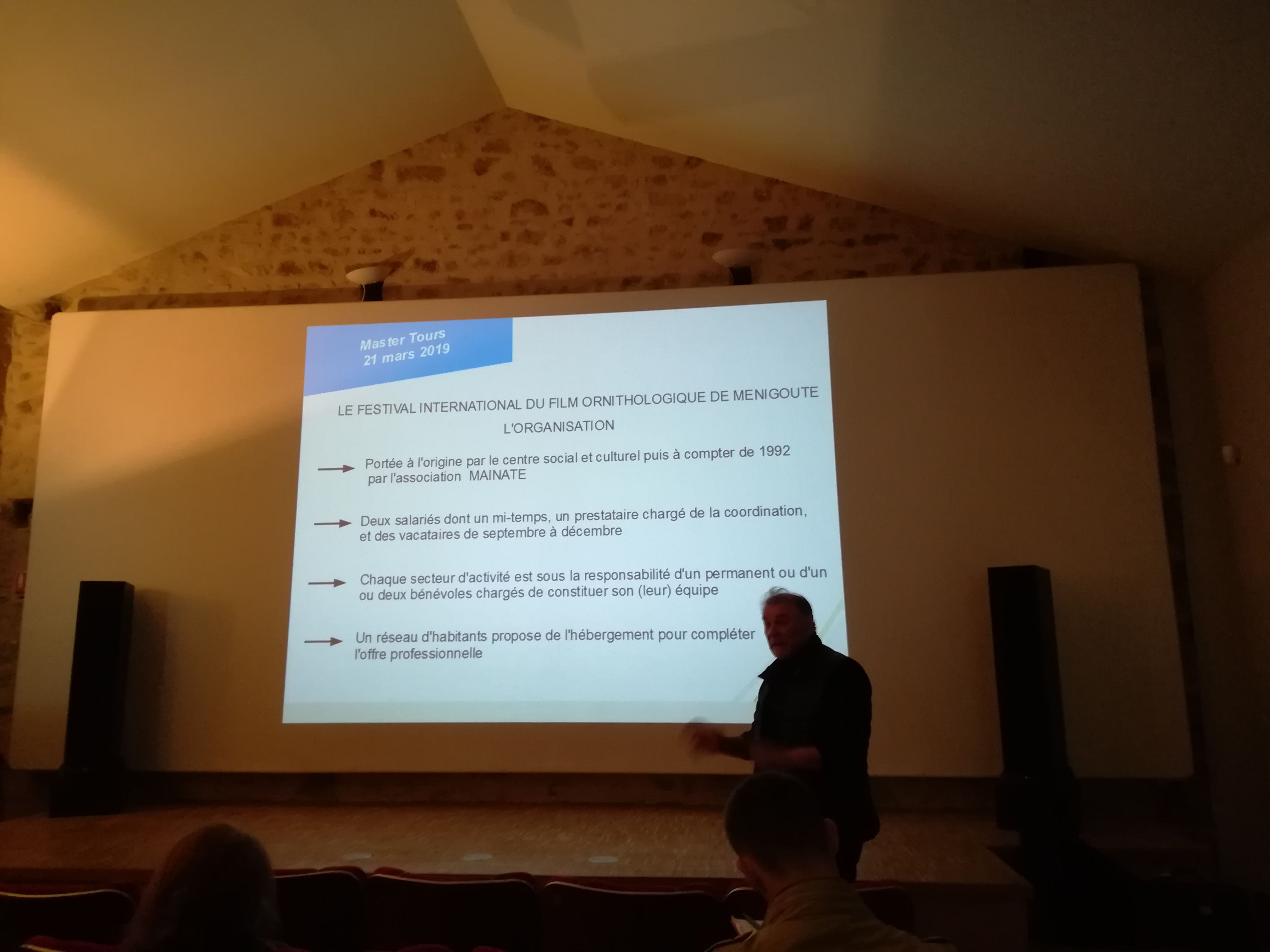 Master Tours
21 mars 2019

LE FESTIVAL INTERNATIONAL DU FILM ORNITHOLOGIQUE DE MENIGOUTE

L'ORGANISATION

→ Portée à l'origine par le centre social et culturel puis à compter de 1992 par l'association MAINATE

→ Deux salariés dont un mi-temps, un prestataire chargé de la coordination, et des vacataires de septembre à décembre

→ Chaque secteur d'activité est sous la responsabilité d'un permanent ou d'un ou deux bénévoles chargés de constituer son (leur) équipe

→ Un réseau d'habitants propose de l'hébergement pour compléter l'offre professionnelle